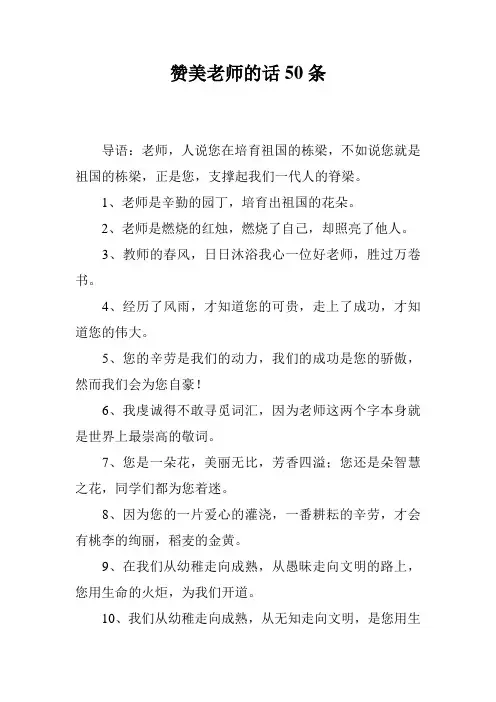 赞美老师的话 50 条

导语：老师，人说您在培育祖国的栋梁，不如说您就是祖国的栋梁，正是您，支撑起我们一代人的脊梁。

1、老师是辛勤的园丁，培育出祖国的花朵。

2、老师是燃烧的红烛，燃烧了自己，却照亮了他人。

3、教师的春风，日日沐浴我心一位好老师，胜过万卷书。

4、经历了风雨，才知道您的可贵，走上了成功，才知道您的伟大。

5、您的辛劳是我们的动力，我们的成功是您的骄傲，然而我们会为您自豪！

6、我虔诚得不敢寻觅词汇，因为老师这两个字本身就是世界上最崇高的敬词。

7、您是一朵花，美丽无比，芳香四溢；您还是朵智慧之花，同学们都为您着迷。

8、因为您的一片爱心的灌浇，一番耕耘的辛劳，才会有桃李的绚丽，稻麦的金黄。

9、在我们从幼稚走向成熟，从愚昧走向文明的路上，您用生命的火炬，为我们开道。

10、我们从幼稚走向成熟，从无知走向文明，是您用生